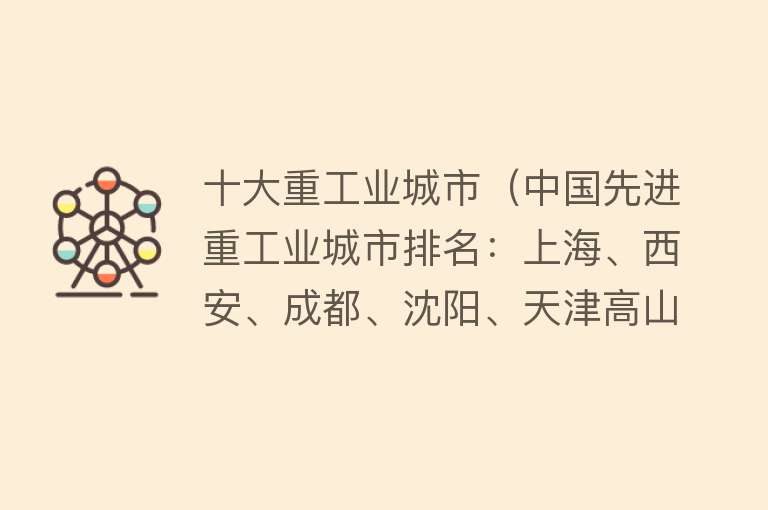 十大重工业城市（中国先进重工业城市排名：上海、西安、成都、沈阳、天津高山